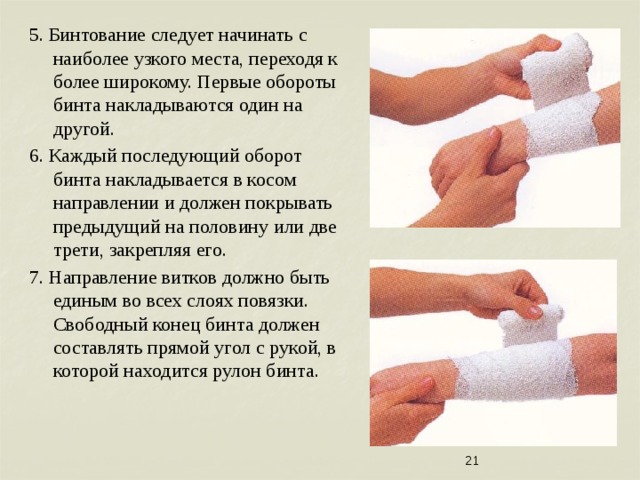 5. Бинтование следует начинать с наиболее узкого места, переходя к более широкому. Первые обороты бинта накладываются один на другой.

6. Каждый последующий оборот бинта накладывается в косом направлении и должен покрывать предыдущий на половину или две трети, закрепляя его.

7. Направление витков должно быть единым во всех слоях повязки. Свободный конец бинта должен составлять прямой угол с рукой, в которой находится рулон бинта.

21